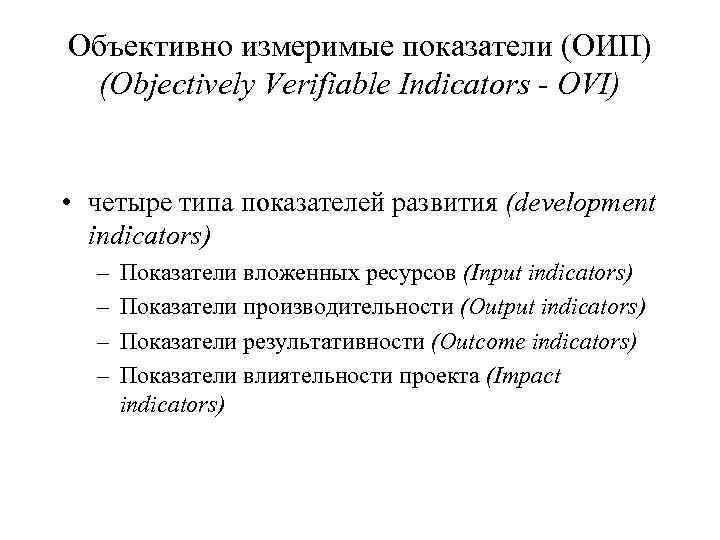 Объективно измеримые показатели (ОИП) (Objectively Verifiable Indicators - OVI)

• четыре типа показателей развития (development indicators)
– Показатели вложенных ресурсов (Input indicators)
– Показатели производительности (Output indicators)
– Показатели результативности (Outcome indicators)
– Показатели влиятельности проекта (Impact indicators)